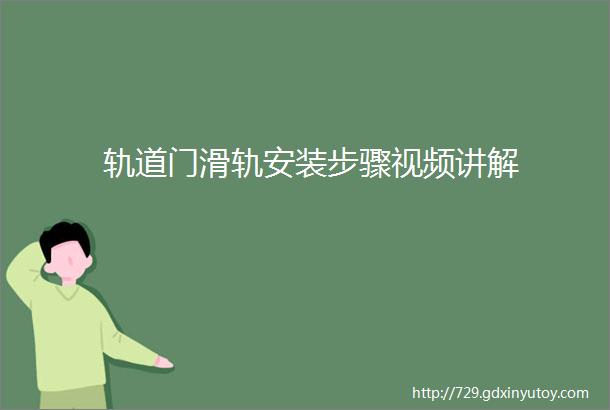 轨道门滑轨安装步骤视频讲解

http://729.gdxinyutoy.com